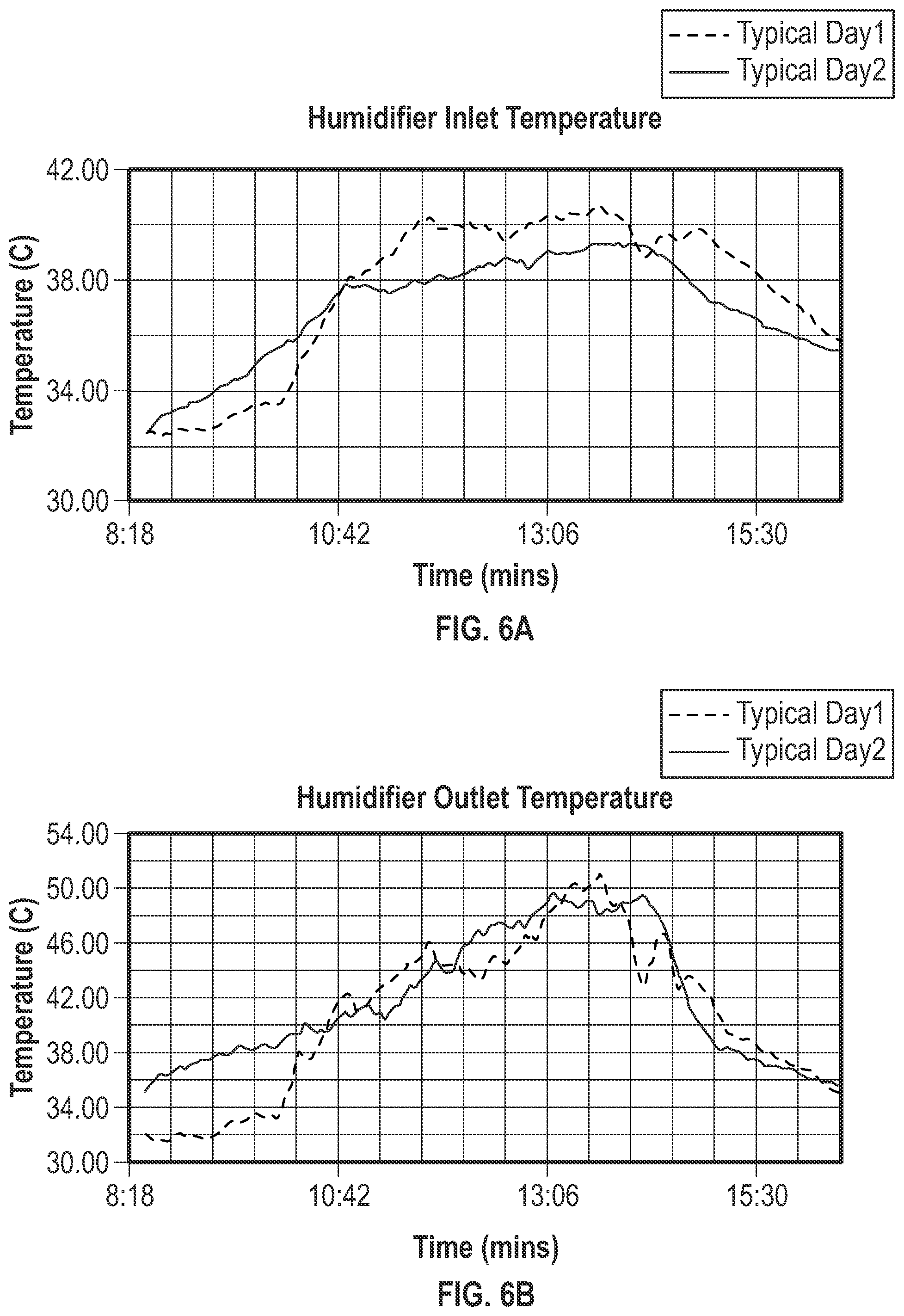 Typical Day1
Typical Day2

Humidifier Inlet Temperature

Temperature (C)

42.00
38.00
34.00
30.00

8:18
10:42
13:06
15:30

Time (mins)

FIG. 6A

Typical Day1
Typical Day2

Humidifier Outlet Temperature

Temperature (C)

54.00
50.00
46.00
42.00
38.00
34.00
30.00

8:18
10:42
13:06
15:30

Time (mins)

FIG. 6B